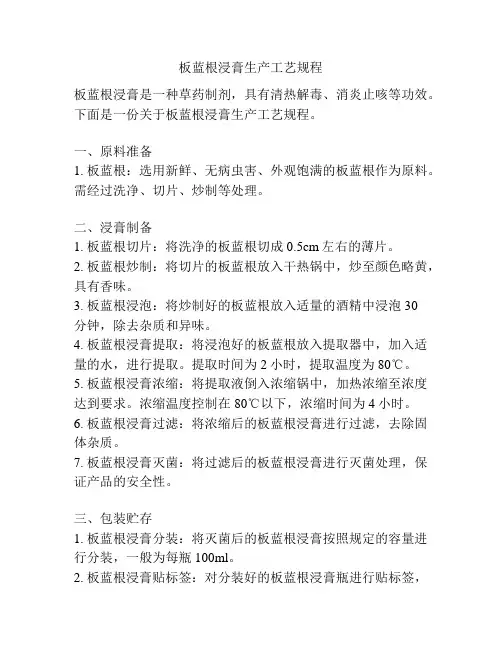 板蓝根浸膏生产工艺规程

板蓝根浸膏是一种草药制剂，具有清热解毒、消炎止咳等功效。下面是一份关于板蓝根浸膏生产工艺规程。

一、原料准备
1. 板蓝根：选用新鲜、无病虫害、外观饱满的板蓝根作为原料。需经过洗净、切片、炒制等处理。

二、浸膏制备
1. 板蓝根切片：将洗净的板蓝根切成 0.5cm 左右的薄片。
2. 板蓝根炒制：将切片的板蓝根放入干热锅中，炒至颜色略黄，具有香味。
3. 板蓝根浸泡：将炒制好的板蓝根放入适量的酒精中浸泡 30 分钟，除去杂质和异味。
4. 板蓝根浸膏提取：将浸泡好的板蓝根放入提取器中，加入适量的水，进行提取。提取时间为 2 小时，提取温度为 80℃。
5. 板蓝根浸膏浓缩：将提取液倒入浓缩锅中，加热浓缩至浓度达到要求。浓缩温度控制在 80℃以下，浓缩时间为 4 小时。
6. 板蓝根浸膏过滤：将浓缩后的板蓝根浸膏进行过滤，去除固体杂质。
7. 板蓝根浸膏灭菌：将过滤后的板蓝根浸膏进行灭菌处理，保证产品的安全性。

三、包装贮存
1. 板蓝根浸膏分装：将灭菌后的板蓝根浸膏按照规定的容量进行分装，一般为每瓶 100ml。
2. 板蓝根浸膏贴标签：对分装好的板蓝根浸膏瓶进行贴标签，